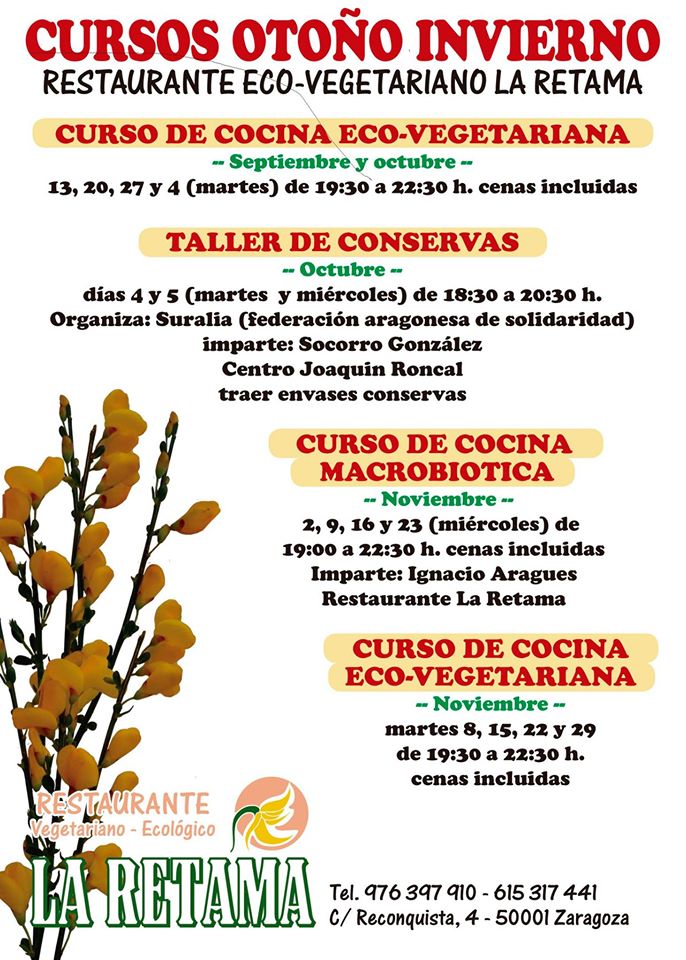 CURSOS OTOÑO INVIERNO
RESTAURANTE ECO-VEGETARIANO LA RETAMA

CURSO DE COCINA ECO-VEGETARIANA
-- Septiembre y octubre --
13, 20, 27 y 4 (martes) de 19:30 a 22:30 h. cenas incluidas

TALLER DE CONSERVAS
-- Octubre --
días 4 y 5 (martes y miércoles) de 18:30 a 20:30 h.
Organiza: Suralia (federación aragonesa de solidaridad)
imparte: Socorro González
Centro Joaquin Roncal
traer envases conservas

CURSO DE COCINA
MACROBIOTICA
-- Noviembre --
2, 9, 16 y 23 (miércoles) de
19:00 a 22:30 h. cenas incluidas
Imparte: Ignacio Aragues
Restaurante La Retama

CURSO DE COCINA
ECO-VEGETARIANA
-- Noviembre --
martes 8, 15, 22 y 29
de 19:30 a 22:30 h.
cenas incluidas

RESTAURANTE
Vegetariano - Ecológico
LA RETAMA

Tel. 976 397 910 - 615 317 441
C/ Reconquista, 4 - 50001 Zaragoza